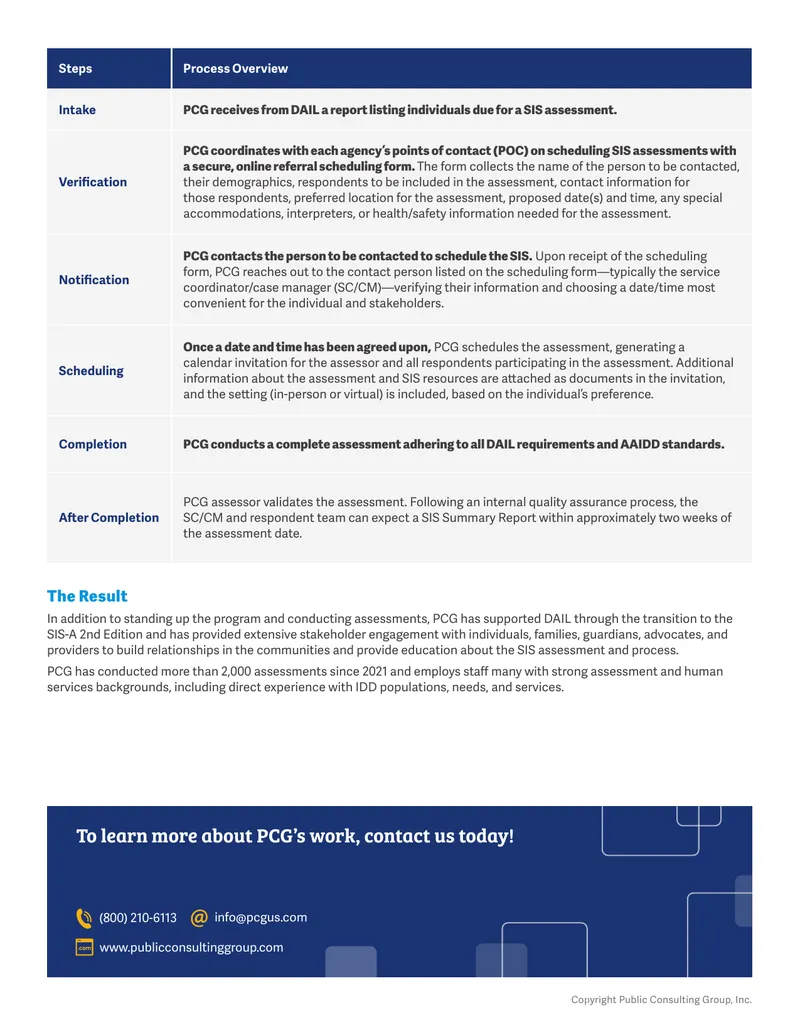 | Steps | Process Overview |
|---|---|
| Intake | PCG receives from DAIL a report listing individuals due for a SIS assessment. |
| Verification | PCG coordinates with each agency's points of contact (POC) on scheduling SIS assessments with a secure, online referral scheduling form. The form collects the name of the person to be contacted, their demographics, respondents to be included in the assessment, contact information for those respondents, preferred location for the assessment, proposed date(s) and time, any special accommodations, interpreters, or health/safety information needed for the assessment. |
| Notification | PCG contacts the person to be contacted to schedule the SIS. Upon receipt of the scheduling form, PCG reaches out to the contact person listed on the scheduling form—typically the service coordinator/case manager (SC/CM)—verifying their information and choosing a date/time most convenient for the individual and stakeholders. |
| Scheduling | Once a date and time has been agreed upon, PCG schedules the assessment, generating a calendar invitation for the assessor and all respondents participating in the assessment. Additional information about the assessment and SIS resources are attached as documents in the invitation, and the setting (in-person or virtual) is included, based on the individual's preference. |
| Completion | PCG conducts a complete assessment adhering to all DAIL requirements and AAIDD standards. |
| After Completion | PCG assessor validates the assessment. Following an internal quality assurance process, the SC/CM and respondent team can expect a SIS Summary Report within approximately two weeks of the assessment date. |

The Result

In addition to standing up the program and conducting assessments, PCG has supported DAIL through the transition to the SIS-A 2nd Edition and has provided extensive stakeholder engagement with individuals, families, guardians, advocates, and providers to build relationships in the communities and provide education about the SIS assessment and process.

PCG has conducted more than 2,000 assessments since 2021 and employs staff many with strong assessment and human services backgrounds, including direct experience with IDD populations, needs, and services.

To learn more about PCG's work, contact us today!

(800) 210-6113 info@pcgus.com

.com www.publicconsultinggroup.com

Copyright Public Consulting Group, Inc.